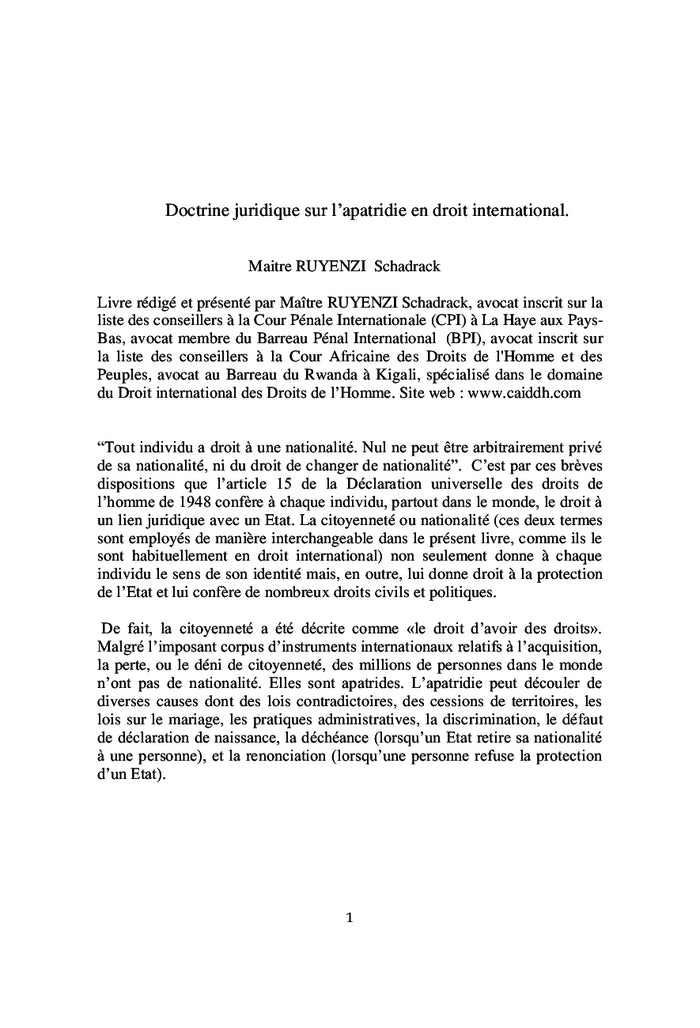 Doctrine juridique sur l'apatridie en droit international.

Maitre RUYENZI Schadrack

Livre rédigé et présenté par Maître RUYENZI Schadrack, avocat inscrit sur la liste des conseillers à la Cour Pénale Internationale (CPI) à La Haye aux Pays-Bas, avocat membre du Barreau Pénal International (BPI), avocat inscrit sur la liste des conseillers à la Cour Africaine des Droits de l'Homme et des Peuples, avocat au Barreau du Rwanda à Kigali, spécialisé dans le domaine du Droit international des Droits de l'Homme. Site web : www.caiddh.com

"Tout individu a droit à une nationalité. Nul ne peut être arbitrairement privé de sa nationalité, ni du droit de changer de nationalité". C'est par ces brèves dispositions que l'article 15 de la Déclaration universelle des droits de l'homme de 1948 confère à chaque individu, partout dans le monde, le droit à un lien juridique avec un Etat. La citoyenneté ou nationalité (ces deux termes sont employés de manière interchangeable dans le présent livre, comme ils le sont habituellement en droit international) non seulement donne à chaque individu le sens de son identité mais, en outre, lui donne droit à la protection de l'Etat et lui confère de nombreux droits civils et politiques.

De fait, la citoyenneté a été décrite comme «le droit d'avoir des droits». Malgré l'imposant corpus d'instruments internationaux relatifs à l'acquisition, la perte, ou le déni de citoyenneté, des millions de personnes dans le monde n'ont pas de nationalité. Elles sont apatrides. L'apatridie peut découler de diverses causes dont des lois contradictoires, des cessions de territoires, les lois sur le mariage, les pratiques administratives, la discrimination, le défaut de déclaration de naissance, la déchéance (lorsqu'un Etat retire sa nationalité à une personne), et la renonciation (lorsqu'une personne refuse la protection d'un Etat).

1